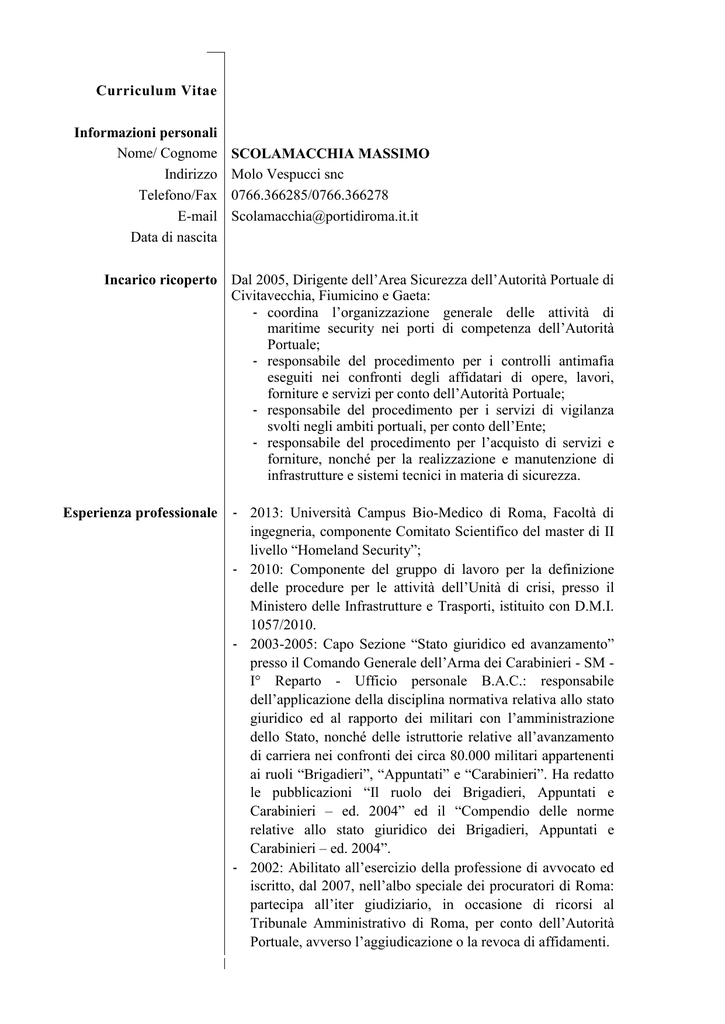 Curriculum Vitae

Informazioni personali
Nome/ Cognome SCOLAMACCHIA MASSIMO
Indirizzo Molo Vespucci snc
Telefono/Fax 0766.366285/0766.366278
E-mail Scolamacchia@portidiroma.it.it
Data di nascita

Incarico ricoperto

Dal 2005, Dirigente dell'Area Sicurezza dell'Autorità Portuale di Civitavecchia, Fiumicino e Gaeta:
- coordina l'organizzazione generale delle attività di maritime security nei porti di competenza dell'Autorità Portuale;
- responsabile del procedimento per i controlli antimafia eseguiti nei confronti degli affidatari di opere, lavori, forniture e servizi per conto dell'Autorità Portuale;
- responsabile del procedimento per i servizi di vigilanza svolti negli ambiti portuali, per conto dell'Ente;
- responsabile del procedimento per l'acquisto di servizi e forniture, nonché per la realizzazione e manutenzione di infrastrutture e sistemi tecnici in materia di sicurezza.

Esperienza professionale

- 2013: Università Campus Bio-Medico di Roma, Facoltà di ingegneria, componente Comitato Scientifico del master di II livello "Homeland Security";
- 2010: Componente del gruppo di lavoro per la definizione delle procedure per le attività dell'Unità di crisi, presso il Ministero delle Infrastrutture e Trasporti, istituito con D.M.I. 1057/2010.
- 2003-2005: Capo Sezione "Stato giuridico ed avanzamento" presso il Comando Generale dell'Arma dei Carabinieri - SM - I° Reparto - Ufficio personale B.A.C.: responsabile dell'applicazione della disciplina normativa relativa allo stato giuridico ed al rapporto dei militari con l'amministrazione dello Stato, nonché delle istruttorie relative all'avanzamento di carriera nei confronti dei circa 80.000 militari appartenenti ai ruoli "Brigadieri", "Appuntati" e "Carabinieri". Ha redatto le pubblicazioni "Il ruolo dei Brigadieri, Appuntati e Carabinieri – ed. 2004" ed il "Compendio delle norme relative allo stato giuridico dei Brigadieri, Appuntati e Carabinieri – ed. 2004".
- 2002: Abilitato all'esercizio della professione di avvocato ed iscritto, dal 2007, nell'albo speciale dei procuratori di Roma: partecipa all'iter giudiziario, in occasione di ricorsi al Tribunale Amministrativo di Roma, per conto dell'Autorità Portuale, avverso l'aggiudicazione o la revoca di affidamenti.